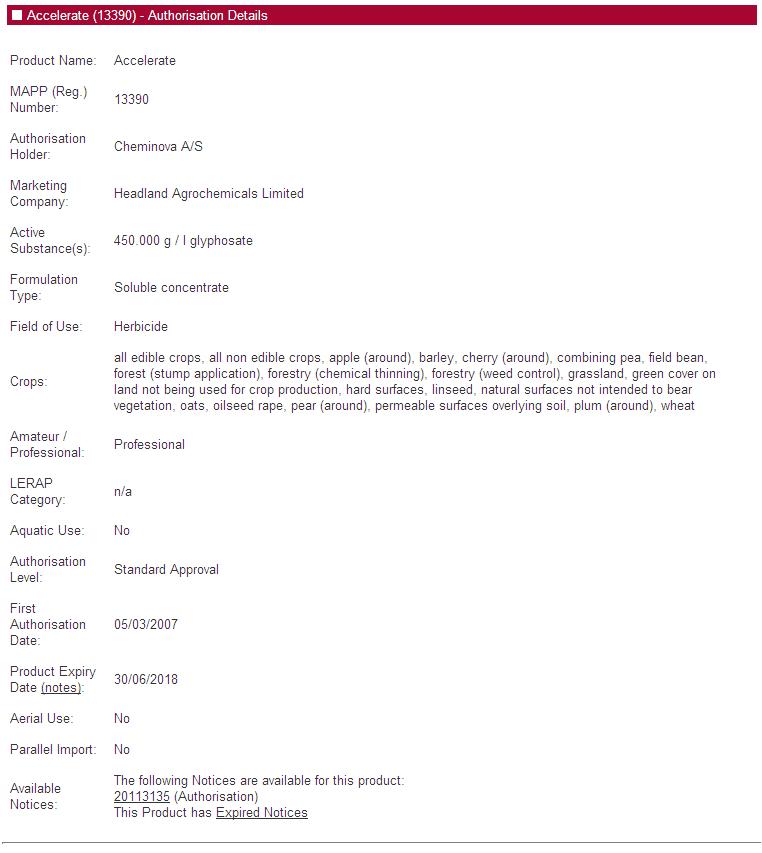 Accelerate (13390) - Authorisation Details

| | |
|---|---|
| Product Name: | Accelerate |
| MAPP (Reg.) Number: | 13390 |
| Authorisation Holder: | Cheminova A/S |
| Marketing Company: | Headland Agrochemicals Limited |
| Active Substance(s): | 450.000 g / l glyphosate |
| Formulation Type: | Soluble concentrate |
| Field of Use: | Herbicide |
| Crops: | all edible crops, all non edible crops, apple (around), barley, cherry (around), combining pea, field bean, forest (stump application), forestry (chemical thinning), forestry (weed control), grassland, green cover on land not being used for crop production, hard surfaces, linseed, natural surfaces not intended to bear vegetation, oats, oilseed rape, pear (around), permeable surfaces overlying soil, plum (around), wheat |
| Amateur / Professional: | Professional |
| LERAP Category: | n/a |
| Aquatic Use: | No |
| Authorisation Level: | Standard Approval |
| First Authorisation Date: | 05/03/2007 |
| Product Expiry Date (notes): | 30/06/2018 |
| Aerial Use: | No |
| Parallel Import: | No |
| Available Notices: | The following Notices are available for this product: 20113135 (Authorisation) This Product has Expired Notices |